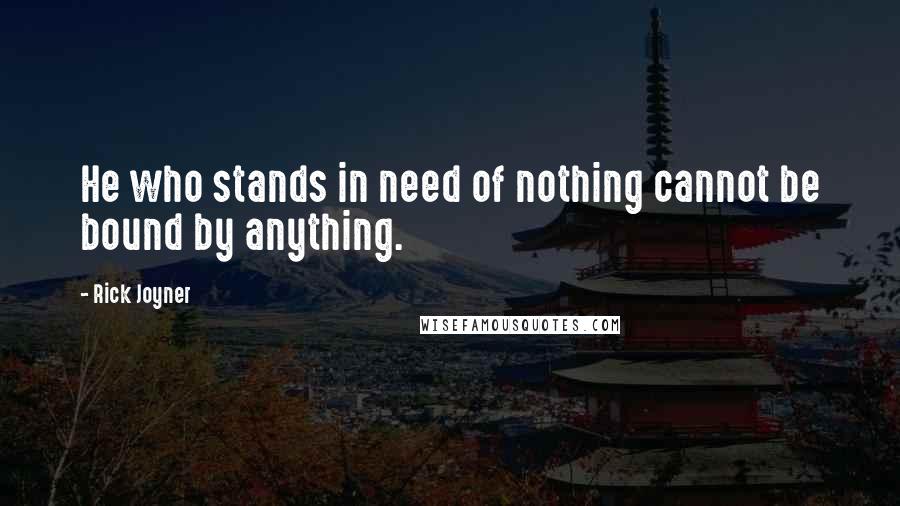 He who stands in need of nothing cannot be bound by anything.

- Rick Joyner

WISEFAMOUSQUOTES.COM